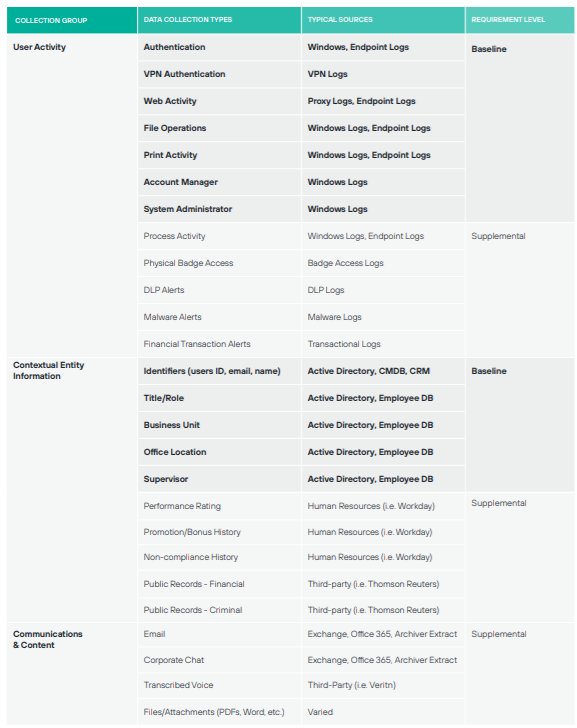 | COLLECTION GROUP | DATA COLLECTION TYPES | TYPICAL SOURCES | REQUIREMENT LEVEL |
|---|---|---|---|
| User Activity | Authentication | Windows, Endpoint Logs | Baseline |
| | VPN Authentication | VPN Logs | |
| | Web Activity | Proxy Logs, Endpoint Logs | |
| | File Operations | Windows Logs, Endpoint Logs | |
| | Print Activity | Windows Logs, Endpoint Logs | |
| | Account Manager | Windows Logs | |
| | System Administrator | Windows Logs | |
| | Process Activity | Windows Logs, Endpoint Logs | Supplemental |
| | Physical Badge Access | Badge Access Logs | |
| | DLP Alerts | DLP Logs | |
| | Malware Alerts | Malware Logs | |
| | Financial Transaction Alerts | Transactional Logs | |
| Contextual Entity Information | Identifiers (users ID, email, name) | Active Directory, CMDB, CRM | Baseline |
| | Title/Role | Active Directory, Employee DB | |
| | Business Unit | Active Directory, Employee DB | |
| | Office Location | Active Directory, Employee DB | |
| | Supervisor | Active Directory, Employee DB | |
| | Performance Rating | Human Resources (i.e. Workday) | Supplemental |
| | Promotion/Bonus History | Human Resources (i.e. Workday) | |
| | Non-compliance History | Human Resources (i.e. Workday) | |
| | Public Records - Financial | Third-party (i.e. Thomson Reuters) | |
| | Public Records - Criminal | Third-party (i.e. Thomson Reuters) | |
| Communications & Content | Email | Exchange, Office 365, Archiver Extract | Supplemental |
| | Corporate Chat | Exchange, Office 365, Archiver Extract | |
| | Transcribed Voice | Third-Party (i.e. Veritn) | |
| | Files/Attachments (PDFs, Word, etc.) | Varied | |